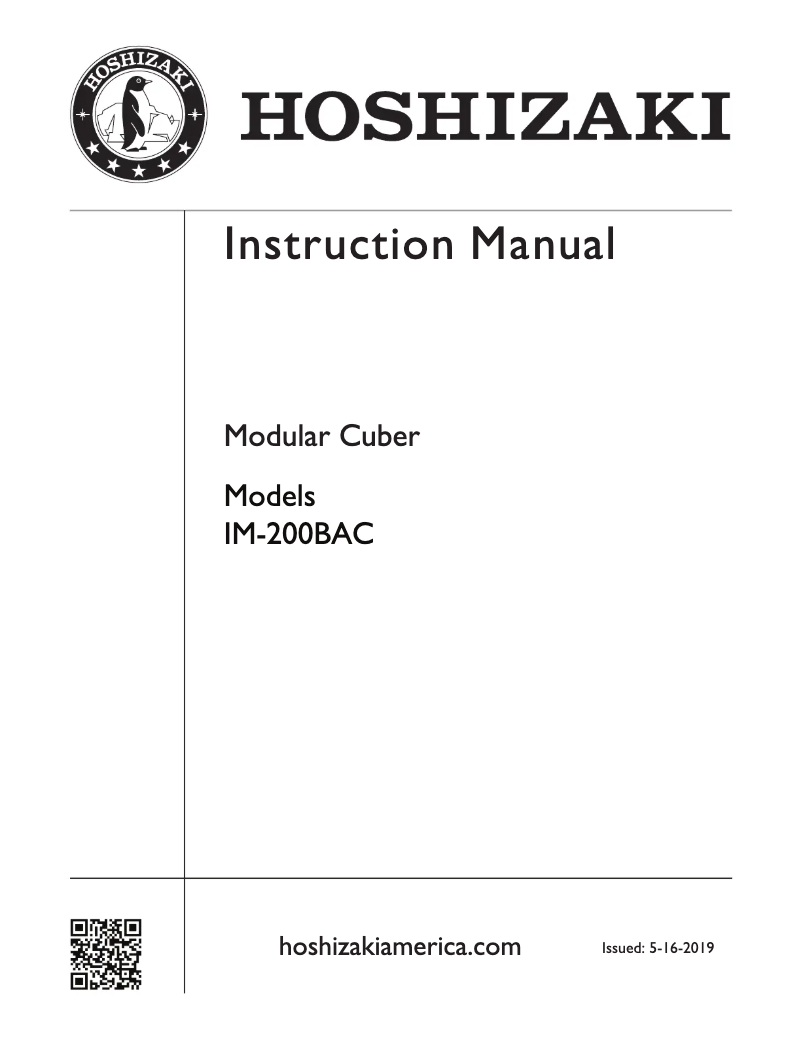 HOSHIZAKI

HOSHIZAKI

Instruction Manual

Modular Cuber

Models
IM-200BAC

hoshizakiamerica.com

Issued: 5-16-2019